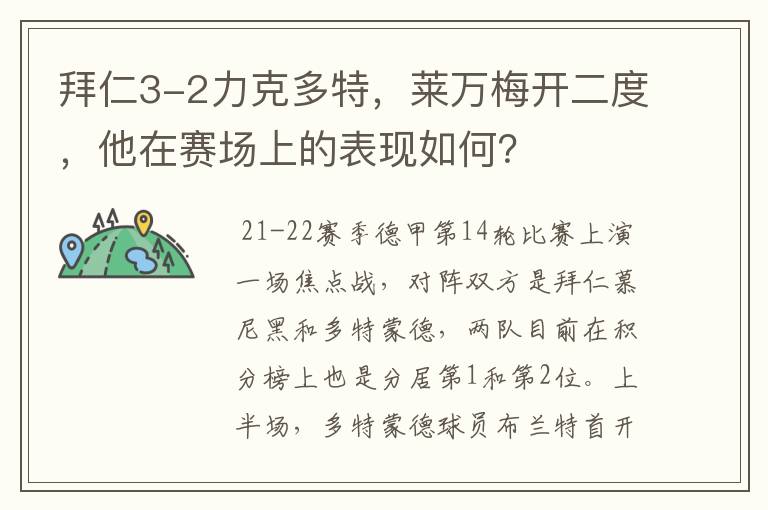 拜仁3-2力克多特，莱万梅开二度，他在赛场上的表现如何？

21-22赛季德甲第14轮比赛上演一场焦点战，对阵双方是拜仁慕尼黑和多特蒙德，两队目前在积分榜上也是分居第1和第2位。上半场，多特蒙德球员布兰特首开